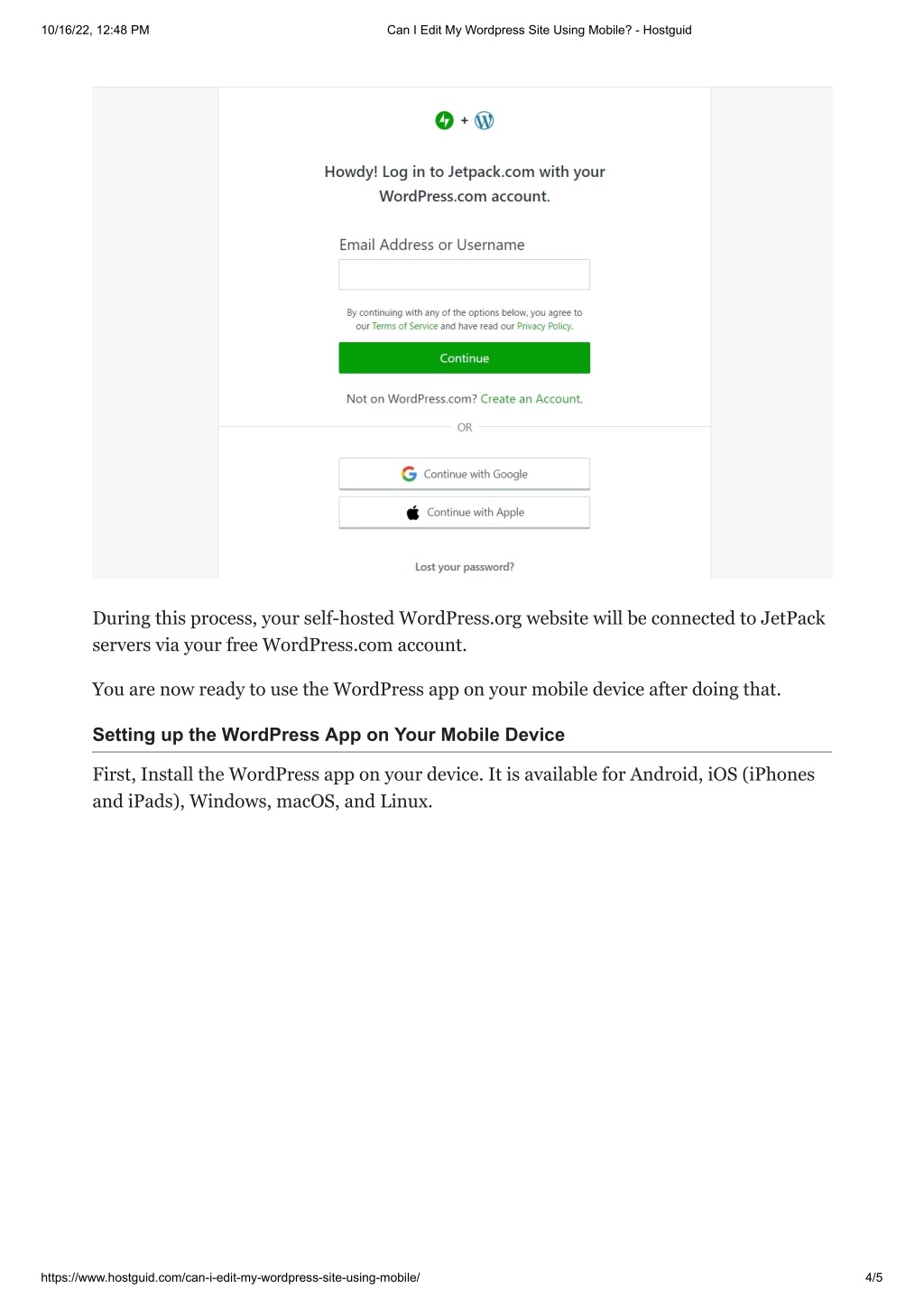 10/16/22, 12:48 PM

Can I Edit My Wordpress Site Using Mobile? - Hostguid

+

Howdy! Log in to Jetpack.com with your WordPress.com account.

Email Address or Username

By continuing with any of the options below, you agree to our Terms of Service and have read our Privacy Policy.

Continue

Not on WordPress.com? Create an Account.

OR

Continue with Google

Continue with Apple

Lost your password?

During this process, your self-hosted WordPress.org website will be connected to JetPack servers via your free WordPress.com account.

You are now ready to use the WordPress app on your mobile device after doing that.

Setting up the WordPress App on Your Mobile Device

First, Install the WordPress app on your device. It is available for Android, iOS (iPhones and iPads), Windows, macOS, and Linux.

https://www.hostguid.com/can-i-edit-my-wordpress-site-using-mobile/

4/5